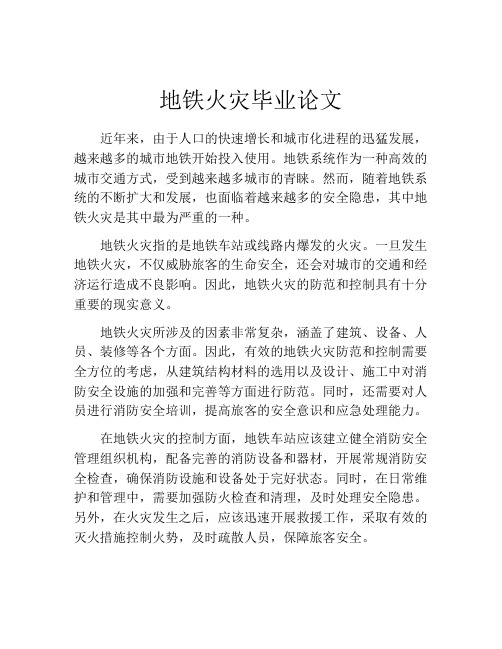 地铁火灾毕业论文

近年来，由于人口的快速增长和城市化进程的迅猛发展，越来越多的城市地铁开始投入使用。地铁系统作为一种高效的城市交通方式，受到越来越多城市的青睐。然而，随着地铁系统的不断扩大和发展，也面临着越来越多的安全隐患，其中地铁火灾是其中最为严重的一种。

地铁火灾指的是地铁车站或线路内爆发的火灾。一旦发生地铁火灾，不仅威胁旅客的生命安全，还会对城市的交通和经济运行造成不良影响。因此，地铁火灾的防范和控制具有十分重要的现实意义。

地铁火灾所涉及的因素非常复杂，涵盖了建筑、设备、人员、装修等各个方面。因此，有效的地铁火灾防范和控制需要全方位的考虑，从建筑结构材料的选用以及设计、施工中对消防安全设施的加强和完善等方面进行防范。同时，还需要对人员进行消防安全培训，提高旅客的安全意识和应急处理能力。

在地铁火灾的控制方面，地铁车站应该建立健全消防安全管理组织机构，配备完善的消防设备和器材，开展常规消防安全检查，确保消防设施和设备处于完好状态。同时，在日常维护和管理中，需要加强防火检查和清理，及时处理安全隐患。另外，在火灾发生之后，应该迅速开展救援工作，采取有效的灭火措施控制火势，及时疏散人员，保障旅客安全。